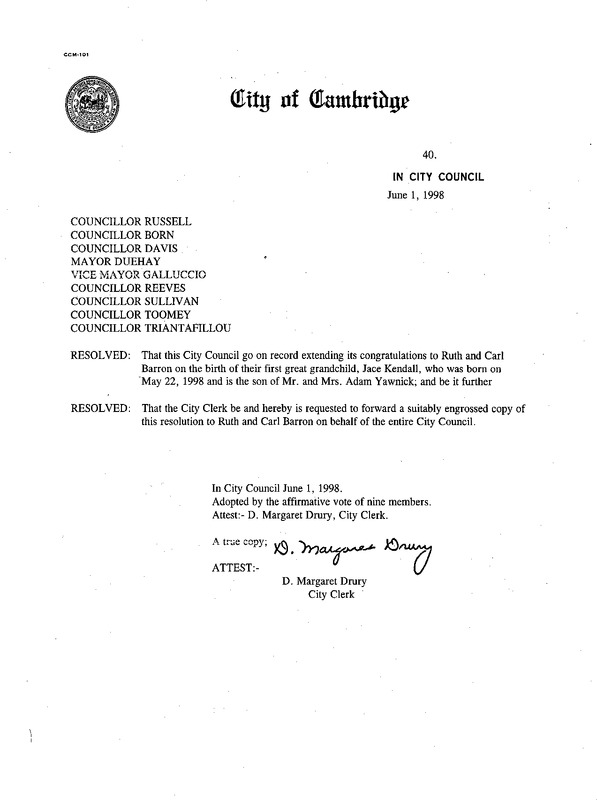 CCM-101

City of Cambridge

40.

IN CITY COUNCIL

June 1, 1998

COUNCILLOR RUSSELL
COUNCILLOR BORN
COUNCILLOR DAVIS
MAYOR DUEHAY
VICE MAYOR GALLUCCIO
COUNCILLOR REEVES
COUNCILLOR SULLIVAN
COUNCILLOR TOOMEY
COUNCILLOR TRIANTAFILLOU

RESOLVED: That this City Council go on record extending its congratulations to Ruth and Carl Barron on the birth of their first great grandchild, Jace Kendall, who was born on May 22, 1998 and is the son of Mr. and Mrs. Adam Yawnick; and be it further

RESOLVED: That the City Clerk be and hereby is requested to forward a suitably engrossed copy of this resolution to Ruth and Carl Barron on behalf of the entire City Council.

In City Council June 1, 1998.
Adopted by the affirmative vote of nine members.
Attest:- D. Margaret Drury, City Clerk.

A true copy; D. Margaret Drury

ATTEST:-

D. Margaret Drury
City Clerk